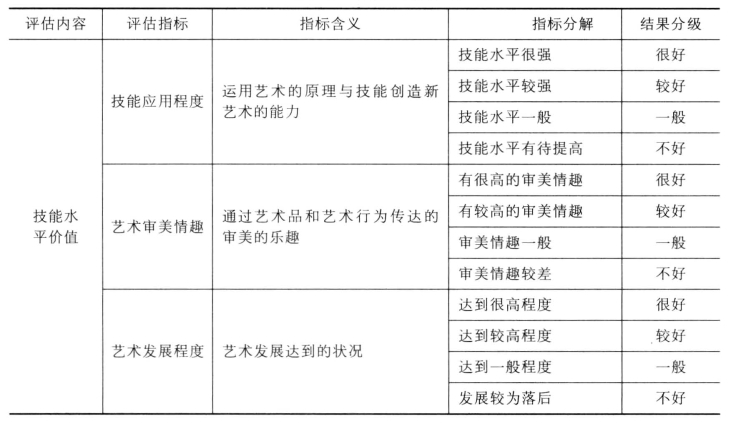 | 评估内容 | 评估指标 | 指标含义 | 指标分解 | 结果分级 |
|---|---|---|---|---|
| 技能水平价值 | 技能应用程度 | 运用艺术的原理与技能创造新艺术的能力 | 技能水平很强 | 很好 |
| | | | 技能水平较强 | 较好 |
| | | | 技能水平一般 | 一般 |
| | | | 技能水平有待提高 | 不好 |
| | 艺术审美情趣 | 通过艺术品和艺术行为传达的审美的乐趣 | 有很高的审美情趣 | 很好 |
| | | | 有较高的审美情趣 | 较好 |
| | | | 审美情趣一般 | 一般 |
| | | | 审美情趣较差 | 不好 |
| | 艺术发展程度 | 艺术发展达到的状况 | 达到很高程度 | 很好 |
| | | | 达到较高程度 | 较好 |
| | | | 达到一般程度 | 一般 |
| | | | 发展较为落后 | 不好 |